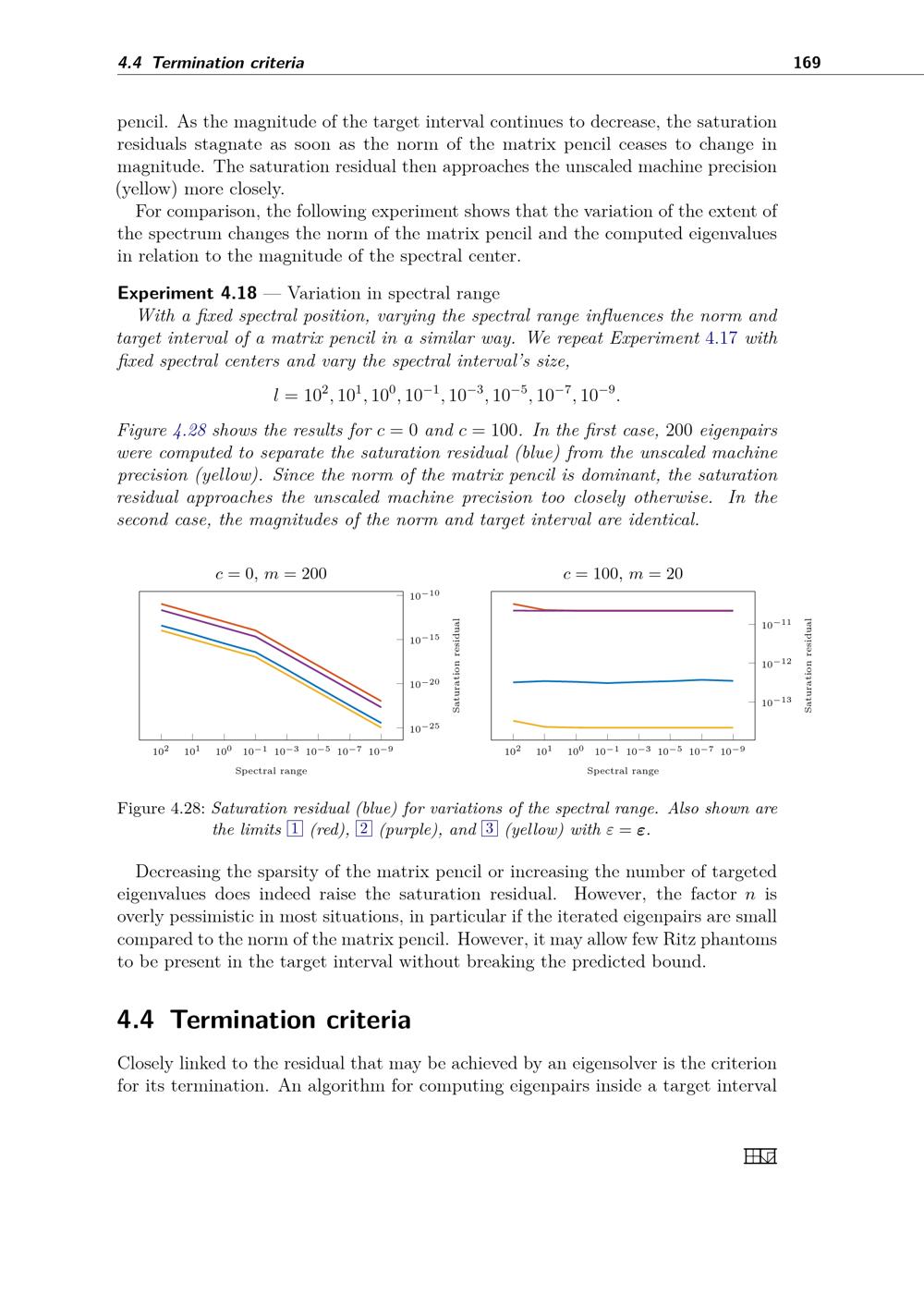 4.4 Termination criteria 169

pencil. As the magnitude of the target interval continues to decrease, the saturation residuals stagnate as soon as the norm of the matrix pencil ceases to change in magnitude. The saturation residual then approaches the unscaled machine precision (yellow) more closely.

For comparison, the following experiment shows that the variation of the extent of the spectrum changes the norm of the matrix pencil and the computed eigenvalues in relation to the magnitude of the spectral center.

Experiment 4.18 — Variation in spectral range

With a fixed spectral position, varying the spectral range influences the norm and target interval of a matrix pencil in a similar way. We repeat Experiment 4.17 with fixed spectral centers and vary the spectral interval's size,

$l = 10^2, 10^1, 10^0, 10^{-1}, 10^{-3}, 10^{-5}, 10^{-7}, 10^{-9}.$

Figure 4.28 shows the results for $c = 0$ and $c = 100$. In the first case, 200 eigenpairs were computed to separate the saturation residual (blue) from the unscaled machine precision (yellow). Since the norm of the matrix pencil is dominant, the saturation residual approaches the unscaled machine precision too closely otherwise. In the second case, the magnitudes of the norm and target interval are identical.

$c = 0$, $m = 200$

$10^{-10}$
$10^{-15}$
$10^{-20}$
$10^{-25}$
Saturation residual
$10^2$ $10^1$ $10^0$ $10^{-1}$ $10^{-3}$ $10^{-5}$ $10^{-7}$ $10^{-9}$
Spectral range

$c = 100$, $m = 20$

$10^{-11}$
$10^{-12}$
$10^{-13}$
Saturation residual
$10^2$ $10^1$ $10^0$ $10^{-1}$ $10^{-3}$ $10^{-5}$ $10^{-7}$ $10^{-9}$
Spectral range

Figure 4.28: Saturation residual (blue) for variations of the spectral range. Also shown are the limits 1 (red), 2 (purple), and 3 (yellow) with $\varepsilon = \boldsymbol{\varepsilon}$.

Decreasing the sparsity of the matrix pencil or increasing the number of targeted eigenvalues does indeed raise the saturation residual. However, the factor $n$ is overly pessimistic in most situations, in particular if the iterated eigenpairs are small compared to the norm of the matrix pencil. However, it may allow few Ritz phantoms to be present in the target interval without breaking the predicted bound.

4.4 Termination criteria

Closely linked to the residual that may be achieved by an eigensolver is the criterion for its termination. An algorithm for computing eigenpairs inside a target interval